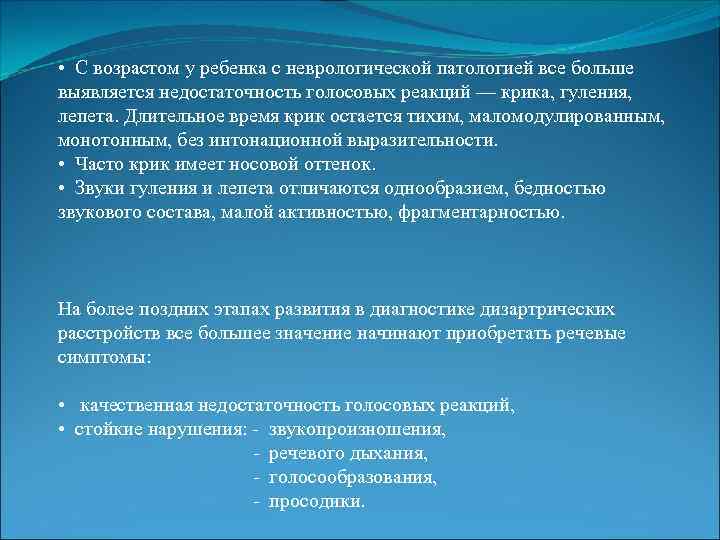 • С возрастом у ребенка с неврологической патологией все больше выявляется недостаточность голосовых реакций — крика, гуления, лепета. Длительное время крик остается тихим, маломодулированным, монотонным, без интонационной выразительности.
• Часто крик имеет носовой оттенок.
• Звуки гуления и лепета отличаются однообразием, бедностью звукового состава, малой активностью, фрагментарностью.

На более поздних этапах развития в диагностике дизартрических расстройств все большее значение начинают приобретать речевые симптомы:

• качественная недостаточность голосовых реакций,
• стойкие нарушения: - звукопроизношения,
- речевого дыхания,
- голосообразования,
- просодики.